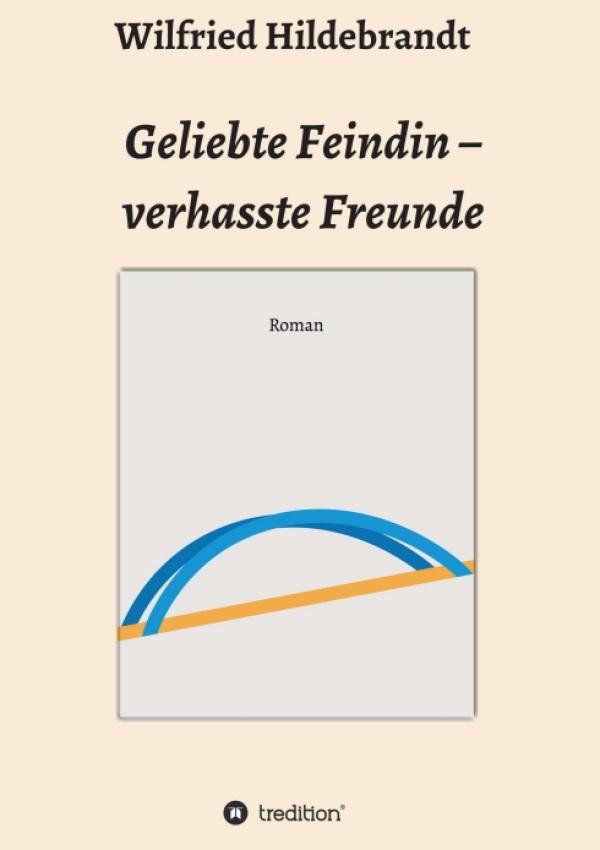 Wilfried Hildebrandt

Geliebte Feindin – verhasste Freunde

Roman

tredition®